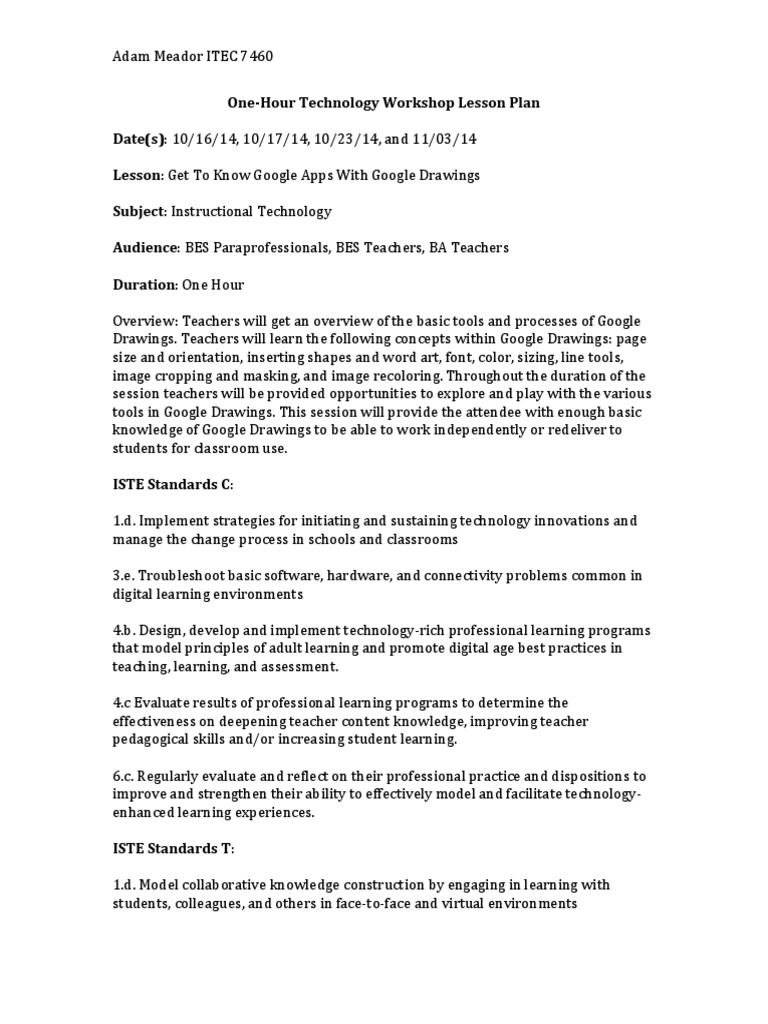 Adam Meador ITEC 7460

One-Hour Technology Workshop Lesson Plan

Date(s): 10/16/14, 10/17/14, 10/23/14, and 11/03/14

Lesson: Get To Know Google Apps With Google Drawings

Subject: Instructional Technology

Audience: BES Paraprofessionals, BES Teachers, BA Teachers

Duration: One Hour

Overview: Teachers will get an overview of the basic tools and processes of Google Drawings. Teachers will learn the following concepts within Google Drawings: page size and orientation, inserting shapes and word art, font, color, sizing, line tools, image cropping and masking, and image recoloring. Throughout the duration of the session teachers will be provided opportunities to explore and play with the various tools in Google Drawings. This session will provide the attendee with enough basic knowledge of Google Drawings to be able to work independently or redeliver to students for classroom use.

ISTE Standards C:

1.d. Implement strategies for initiating and sustaining technology innovations and manage the change process in schools and classrooms

3.e. Troubleshoot basic software, hardware, and connectivity problems common in digital learning environments

4.b. Design, develop and implement technology-rich professional learning programs that model principles of adult learning and promote digital age best practices in teaching, learning, and assessment.

4.c Evaluate results of professional learning programs to determine the effectiveness on deepening teacher content knowledge, improving teacher pedagogical skills and/or increasing student learning.

6.c. Regularly evaluate and reflect on their professional practice and dispositions to improve and strengthen their ability to effectively model and facilitate technology-enhanced learning experiences.

ISTE Standards T:

1.d. Model collaborative knowledge construction by engaging in learning with students, colleagues, and others in face-to-face and virtual environments